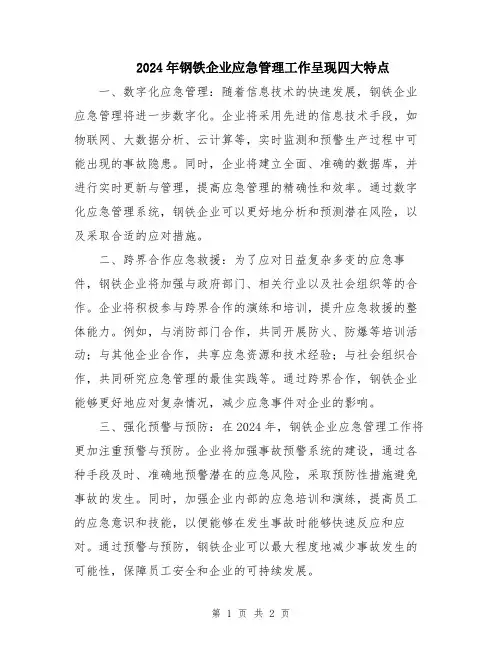 2024年钢铁企业应急管理工作呈现四大特点

一、数字化应急管理：随着信息技术的快速发展，钢铁企业应急管理将进一步数字化。企业将采用先进的信息技术手段，如物联网、大数据分析、云计算等，实时监测和预警生产过程中可能出现的事故隐患。同时，企业将建立全面、准确的数据库，并进行实时更新与管理，提高应急管理的精确性和效率。通过数字化应急管理系统，钢铁企业可以更好地分析和预测潜在风险，以及采取合适的应对措施。

二、跨界合作应急救援：为了应对日益复杂多变的应急事件，钢铁企业将加强与政府部门、相关行业以及社会组织等的合作。企业将积极参与跨界合作的演练和培训，提升应急救援的整体能力。例如，与消防部门合作，共同开展防火、防爆等培训活动；与其他企业合作，共享应急资源和技术经验；与社会组织合作，共同研究应急管理的最佳实践等。通过跨界合作，钢铁企业能够更好地应对复杂情况，减少应急事件对企业的影响。

三、强化预警与预防：在2024年，钢铁企业应急管理工作将更加注重预警与预防。企业将加强事故预警系统的建设，通过各种手段及时、准确地预警潜在的应急风险，采取预防性措施避免事故的发生。同时，加强企业内部的应急培训和演练，提高员工的应急意识和技能，以便能够在发生事故时能够快速反应和应对。通过预警与预防，钢铁企业可以最大程度地减少事故发生的可能性，保障员工安全和企业的可持续发展。

第 1 页 共 2 页